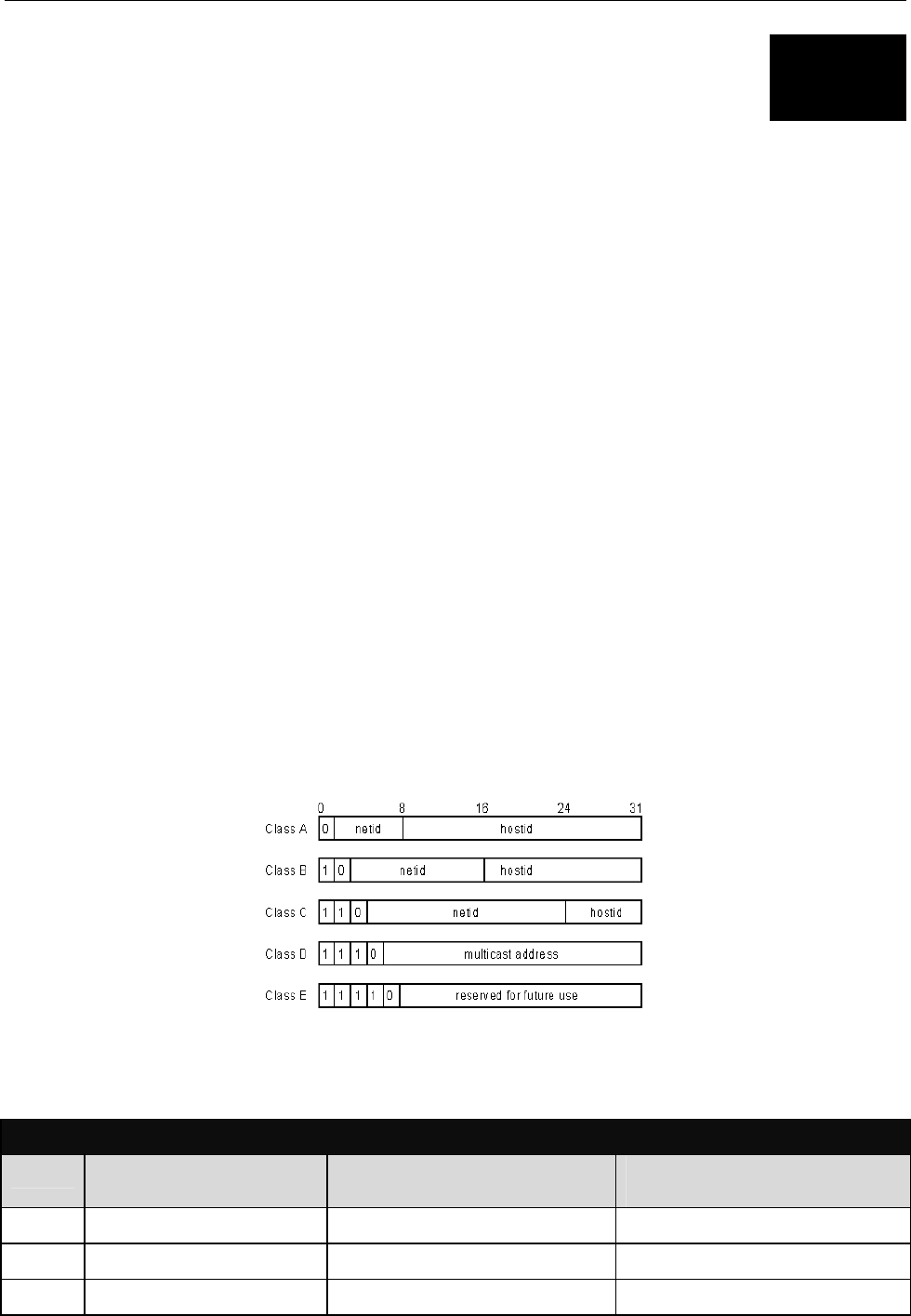 0 8 16 24 31
Class A 0 netid hostid
Class B 1 0 netid hostid
Class C 1 1 0 netid hostid
Class D 1 1 1 0 multicast address
Class E 1 1 1 1 0 reserved for future use